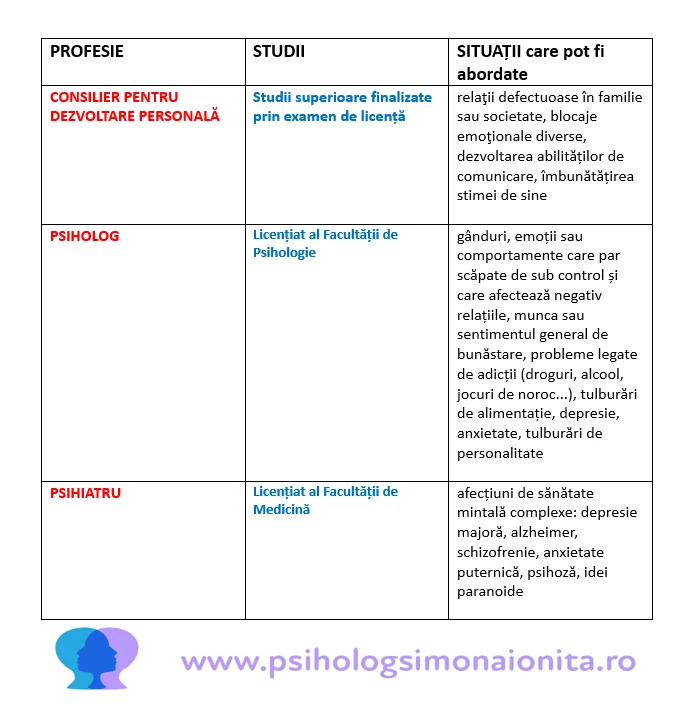 | PROFESIE | STUDII | SITUAȚII care pot fi abordate |
|---|---|---|
| CONSILIER PENTRU DEZVOLTARE PERSONALĂ | Studii superioare finalizate prin examen de licență | relaţii defectuoase în familie sau societate, blocaje emoţionale diverse, dezvoltarea abilităților de comunicare, îmbunătățirea stimei de sine |
| PSIHOLOG | Licențiat al Facultății de Psihologie | gânduri, emoții sau comportamente care par scăpate de sub control și care afectează negativ relațiile, munca sau sentimentul general de bunăstare, probleme legate de adicții (droguri, alcool, jocuri de noroc...), tulburări de alimentație, depresie, anxietate, tulburări de personalitate |
| PSIHIATRU | Licențiat al Facultății de Medicină | afecțiuni de sănătate mintală complexe: depresie majoră, alzheimer, schizofrenie, anxietate puternică, psihoză, idei paranoide |

www.psihologsimonaionita.ro